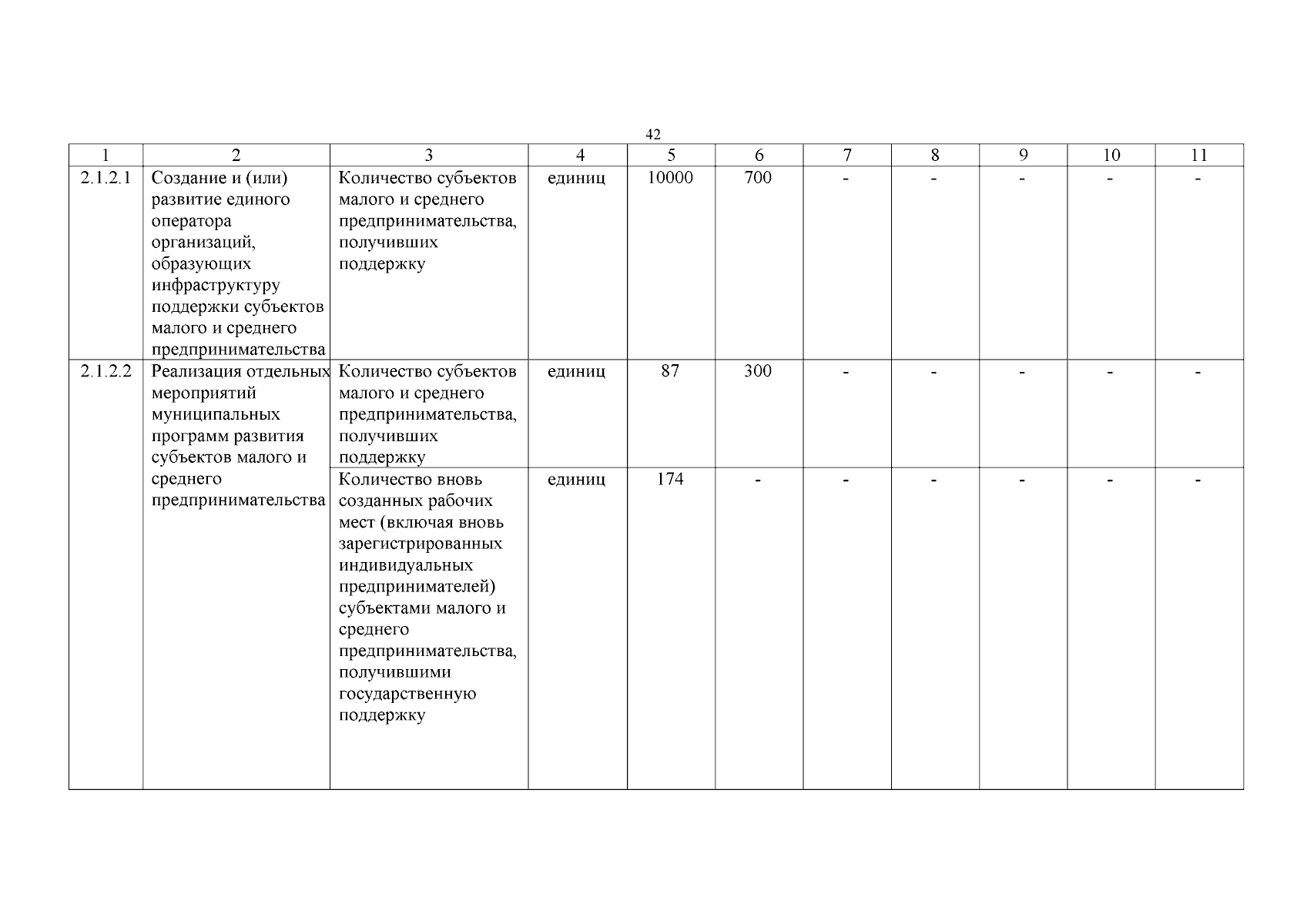 42

| 1 | 2 | 3 | 4 | 5 | 6 | 7 | 8 | 9 | 10 | 11 |
|---|---|---|---|---|---|---|---|---|---|---|
| 2.1.2.1 | Создание и (или) развитие единого оператора организаций, образующих инфраструктуру поддержки субъектов малого и среднего предпринимательства | Количество субъектов малого и среднего предпринимательства, получивших поддержку | единиц | 10000 | 700 | - | - | - | - | - |
| 2.1.2.2 | Реализация отдельных мероприятий муниципальных программ развития субъектов малого и среднего предпринимательства | Количество субъектов малого и среднего предпринимательства, получивших поддержку | единиц | 87 | 300 | - | - | - | - | - |
| | | Количество вновь созданных рабочих мест (включая вновь зарегистрированных индивидуальных предпринимателей) субъектами малого и среднего предпринимательства, получившими государственную поддержку | единиц | 174 | - | - | - | - | - | - |